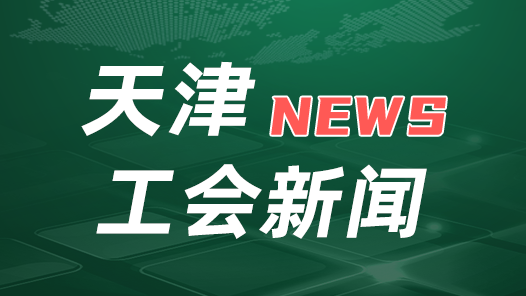 天津 NEWS

工会新闻